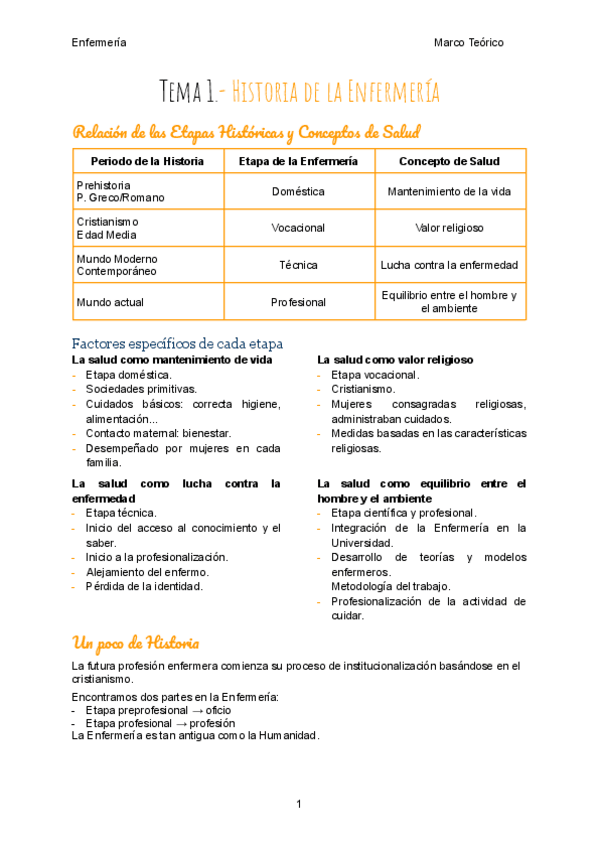 Enfermería

Marco Teórico

Tema 1.- Historia de la Enfermería

Relación de las Etapas Históricas y Conceptos de Salud

| Periodo de la Historia | Etapa de la Enfermería | Concepto de Salud |
|---|---|---|
| Prehistoria P. Greco/Romano | Doméstica | Mantenimiento de la vida |
| Cristianismo Edad Media | Vocacional | Valor religioso |
| Mundo Moderno Contemporáneo | Técnica | Lucha contra la enfermedad |
| Mundo actual | Profesional | Equilibrio entre el hombre y el ambiente |

Factores específicos de cada etapa

La salud como mantenimiento de vida
- Etapa doméstica.
- Sociedades primitivas.
- Cuidados básicos: correcta higiene, alimentación...
- Contacto maternal: bienestar.
- Desempeñado por mujeres en cada familia.

La salud como lucha contra la enfermedad
- Etapa técnica.
- Inicio del acceso al conocimiento y el saber.
- Inicio a la profesionalización.
- Alejamiento del enfermo.
- Pérdida de la identidad.

La salud como valor religioso
- Etapa vocacional.
- Cristianismo.
- Mujeres consagradas religiosas, administraban cuidados.
- Medidas basadas en las características religiosas.

La salud como equilibrio entre el hombre y el ambiente
- Etapa científica y profesional.
- Integración de la Enfermería en la Universidad.
- Desarrollo de teorías y modelos enfermeros. Metodología del trabajo.
- Profesionalización de la actividad de cuidar.

Un poco de Historia

La futura profesión enfermera comienza su proceso de institucionalización basándose en el cristianismo.

Encontramos dos partes en la Enfermería:
- Etapa preprofesional → oficio
- Etapa profesional → profesión
La Enfermería es tan antigua como la Humanidad.

1